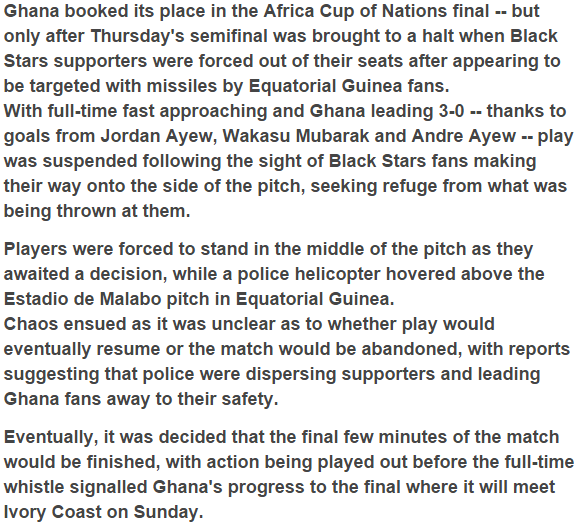 Ghana booked its place in the Africa Cup of Nations final -- but only after Thursday's semifinal was brought to a halt when Black Stars supporters were forced out of their seats after appearing to be targeted with missiles by Equatorial Guinea fans.

With full-time fast approaching and Ghana leading 3-0 -- thanks to goals from Jordan Ayew, Wakasu Mubarak and Andre Ayew -- play was suspended following the sight of Black Stars fans making their way onto the side of the pitch, seeking refuge from what was being thrown at them.

Players were forced to stand in the middle of the pitch as they awaited a decision, while a police helicopter hovered above the Estadio de Malabo pitch in Equatorial Guinea.

Chaos ensued as it was unclear as to whether play would eventually resume or the match would be abandoned, with reports suggesting that police were dispersing supporters and leading Ghana fans away to their safety.

Eventually, it was decided that the final few minutes of the match would be finished, with action being played out before the full-time whistle signalled Ghana's progress to the final where it will meet Ivory Coast on Sunday.